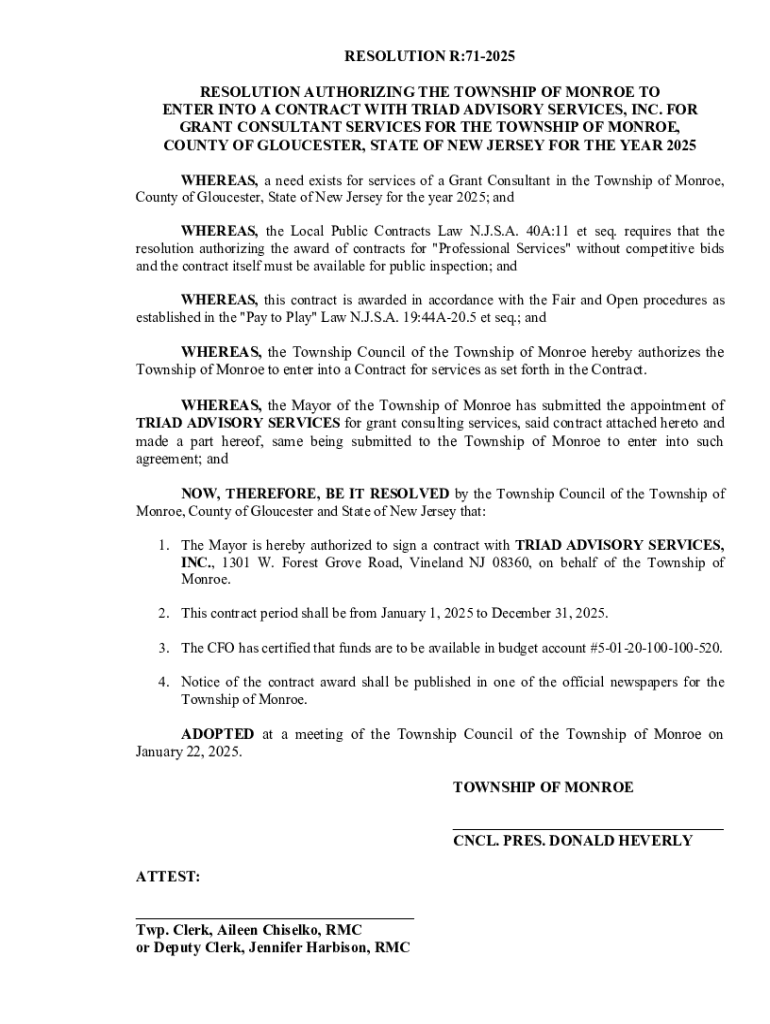 RESOLUTION R:71-2025

RESOLUTION AUTHORIZING THE TOWNSHIP OF MONROE TO ENTER INTO A CONTRACT WITH TRIAD ADVISORY SERVICES, INC. FOR GRANT CONSULTANT SERVICES FOR THE TOWNSHIP OF MONROE, COUNTY OF GLOUCESTER, STATE OF NEW JERSEY FOR THE YEAR 2025

WHEREAS, a need exists for services of a Grant Consultant in the Township of Monroe, County of Gloucester, State of New Jersey for the year 2025; and

WHEREAS, the Local Public Contracts Law N.J.S.A. 40A:11 et seq. requires that the resolution authorizing the award of contracts for "Professional Services" without competitive bids and the contract itself must be available for public inspection; and

WHEREAS, this contract is awarded in accordance with the Fair and Open procedures as established in the "Pay to Play" Law N.J.S.A. 19:44A-20.5 et seq.; and

WHEREAS, the Township Council of the Township of Monroe hereby authorizes the Township of Monroe to enter into a Contract for services as set forth in the Contract.

WHEREAS, the Mayor of the Township of Monroe has submitted the appointment of TRIAD ADVISORY SERVICES for grant consulting services, said contract attached hereto and made a part hereof, same being submitted to the Township of Monroe to enter into such agreement; and

NOW, THEREFORE, BE IT RESOLVED by the Township Council of the Township of Monroe, County of Gloucester and State of New Jersey that:

1. The Mayor is hereby authorized to sign a contract with TRIAD ADVISORY SERVICES, INC., 1301 W. Forest Grove Road, Vineland NJ 08360, on behalf of the Township of Monroe.

2. This contract period shall be from January 1, 2025 to December 31, 2025.

3. The CFO has certified that funds are to be available in budget account #5-01-20-100-100-520.

4. Notice of the contract award shall be published in one of the official newspapers for the Township of Monroe.

ADOPTED at a meeting of the Township Council of the Township of Monroe on January 22, 2025.

TOWNSHIP OF MONROE

CNCL. PRES. DONALD HEVERLY

ATTEST:

Twp. Clerk, Aileen Chiselko, RMC
or Deputy Clerk, Jennifer Harbison, RMC